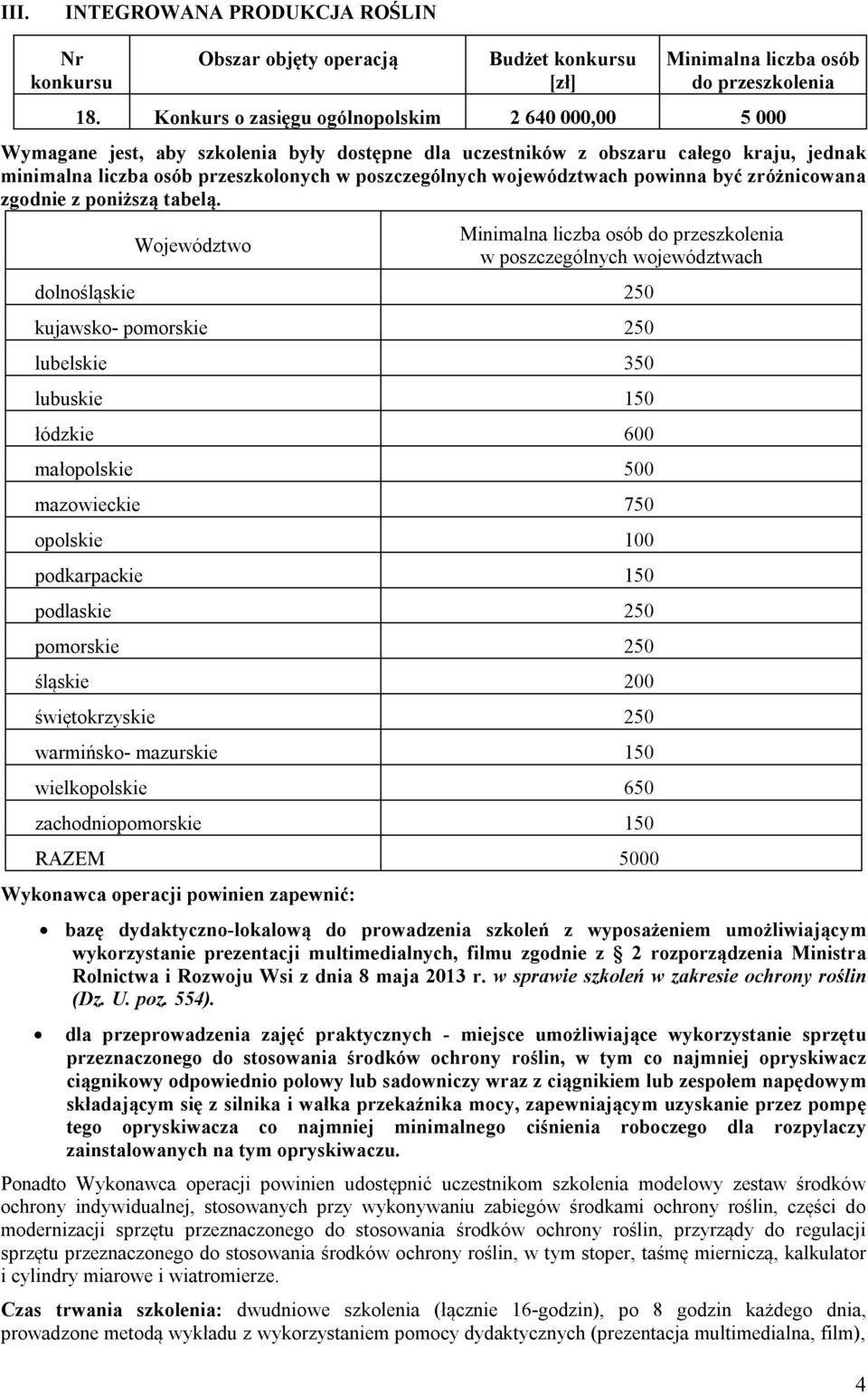 III. INTEGROWANA PRODUKCJA ROŚLIN

| Nr konkursu | Obszar objęty operacją | Budżet konkursu [zł] | Minimalna liczba osób do przeszkolenia |
|---|---|---|---|
| 18. | Konkurs o zasięgu ogólnopolskim | 2 640 000,00 | 5 000 |

Wymagane jest, aby szkolenia były dostępne dla uczestników z obszaru całego kraju, jednak minimalna liczba osób przeszkolonych w poszczególnych województwach powinna być zróżnicowana zgodnie z poniższą tabelą.

| Województwo | Minimalna liczba osób do przeszkolenia w poszczególnych województwach |
|---|---|
| dolnośląskie | 250 |
| kujawsko- pomorskie | 250 |
| lubelskie | 350 |
| lubuskie | 150 |
| łódzkie | 600 |
| małopolskie | 500 |
| mazowieckie | 750 |
| opolskie | 100 |
| podkarpackie | 150 |
| podlaskie | 250 |
| pomorskie | 250 |
| śląskie | 200 |
| świętokrzyskie | 250 |
| warmińsko- mazurskie | 150 |
| wielkopolskie | 650 |
| zachodniopomorskie | 150 |
| RAZEM | 5000 |

Wykonawca operacji powinien zapewnić:

• bazę dydaktyczno-lokalową do prowadzenia szkoleń z wyposażeniem umożliwiającym wykorzystanie prezentacji multimedialnych, filmu zgodnie z § 2 rozporządzenia Ministra Rolnictwa i Rozwoju Wsi z dnia 8 maja 2013 r. w sprawie szkoleń w zakresie ochrony roślin (Dz. U. poz. 554).

• dla przeprowadzenia zajęć praktycznych - miejsce umożliwiające wykorzystanie sprzętu przeznaczonego do stosowania środków ochrony roślin, w tym co najmniej opryskiwacz ciągnikowy odpowiednio polowy lub sadowniczy wraz z ciągnikiem lub zespołem napędowym składającym się z silnika i wałka przekaźnika mocy, zapewniającym uzyskanie przez pompę tego opryskiwacza co najmniej minimalnego ciśnienia roboczego dla rozpylaczy zainstalowanych na tym opryskiwaczu.

Ponadto Wykonawca operacji powinien udostępnić uczestnikom szkolenia modelowy zestaw środków ochrony indywidualnej, stosowanych przy wykonywaniu zabiegów środkami ochrony roślin, części do modernizacji sprzętu przeznaczonego do stosowania środków ochrony roślin, przyrządy do regulacji sprzętu przeznaczonego do stosowania środków ochrony roślin, w tym stoper, taśmę mierniczą, kalkulator i cylindry miarowe i wiatromierze.

Czas trwania szkolenia: dwudniowe szkolenia (łącznie 16-godzin), po 8 godzin każdego dnia, prowadzone metodą wykładu z wykorzystaniem pomocy dydaktycznych (prezentacja multimedialna, film),

4